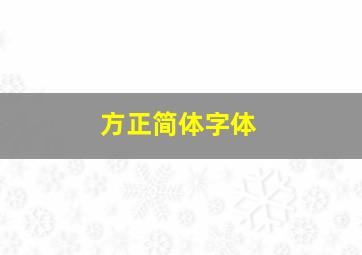 方正简体字体